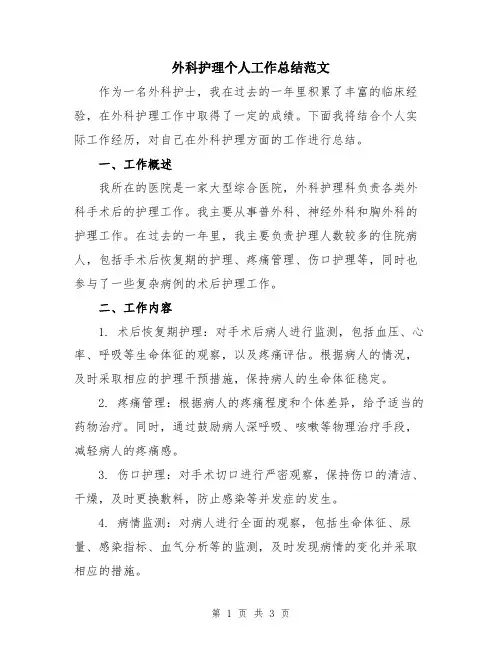 外科护理个人工作总结范文

作为一名外科护士，我在过去的一年里积累了丰富的临床经验，在外科护理工作中取得了一定的成绩。下面我将结合个人实际工作经历，对自己在外科护理方面的工作进行总结。

一、工作概述

我所在的医院是一家大型综合医院，外科护理科负责各类外科手术后的护理工作。我主要从事普外科、神经外科和胸外科的护理工作。在过去的一年里，我主要负责护理人数较多的住院病人，包括手术后恢复期的护理、疼痛管理、伤口护理等，同时也参与了一些复杂病例的术后护理工作。

二、工作内容

1. 术后恢复期护理：对手术后病人进行监测，包括血压、心率、呼吸等生命体征的观察，以及疼痛评估。根据病人的情况，及时采取相应的护理干预措施，保持病人的生命体征稳定。

2. 疼痛管理：根据病人的疼痛程度和个体差异，给予适当的药物治疗。同时，通过鼓励病人深呼吸、咳嗽等物理治疗手段，减轻病人的疼痛感。

3. 伤口护理：对手术切口进行严密观察，保持伤口的清洁、干燥，及时更换敷料，防止感染等并发症的发生。

4. 病情监测：对病人进行全面的观察，包括生命体征、尿量、感染指标、血气分析等的监测，及时发现病情的变化并采取相应的措施。

第 1 页 共 3 页